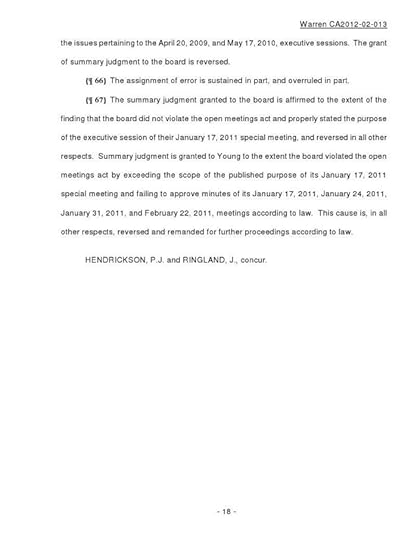 Warren CA2012-02-013

the issues pertaining to the April 20, 2009, and May 17, 2010, executive sessions. The grant of summary judgment to the board is reversed.

{¶ 66} The assignment of error is sustained in part, and overruled in part.

{¶ 67} The summary judgment granted to the board is affirmed to the extent of the finding that the board did not violate the open meetings act and properly stated the purpose of the executive session of their January 17, 2011 special meeting, and reversed in all other respects. Summary judgment is granted to Young to the extent the board violated the open meetings act by exceeding the scope of the published purpose of its January 17, 2011 special meeting and failing to approve minutes of its January 17, 2011, January 24, 2011, January 31, 2011, and February 22, 2011, meetings according to law. This cause is, in all other respects, reversed and remanded for further proceedings according to law.

HENDRICKSON, P.J. and RINGLAND, J., concur.

- 18 -